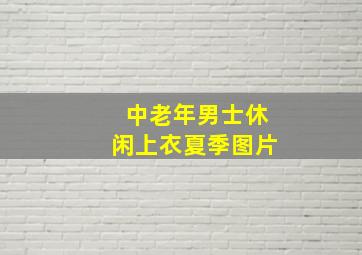 中老年男士休闲上衣夏季图片